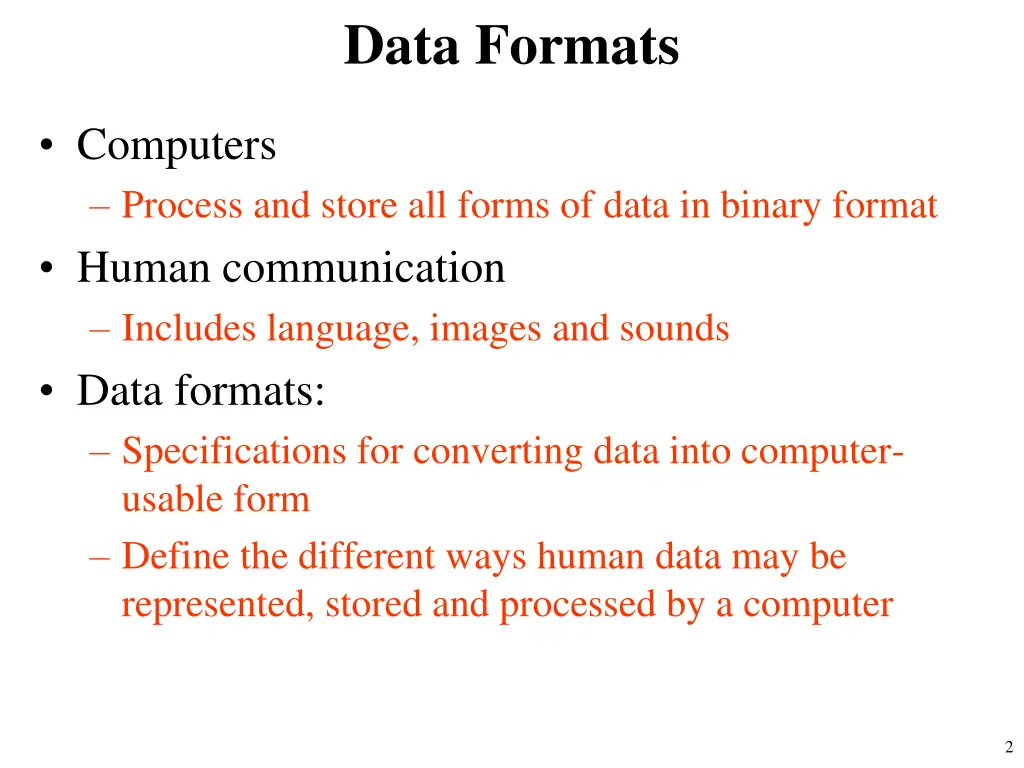 Data Formats

• Computers
– Process and store all forms of data in binary format
• Human communication
– Includes language, images and sounds
• Data formats:
– Specifications for converting data into computer-usable form
– Define the different ways human data may be represented, stored and processed by a computer

2